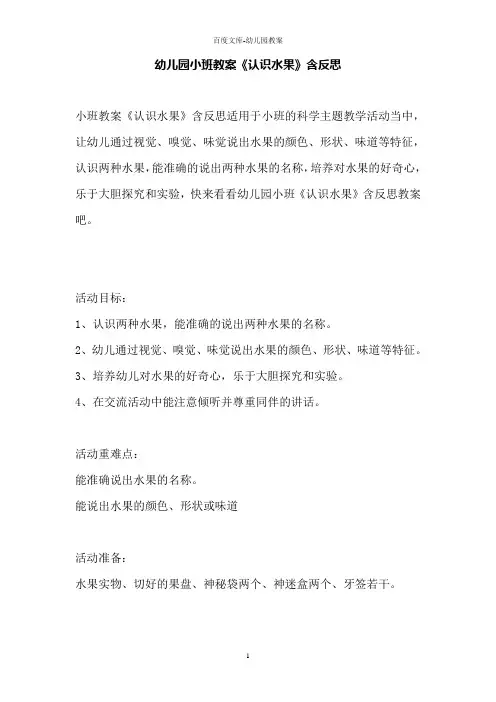 百度文库-幼儿园教案

幼儿园小班教案《认识水果》含反思

小班教案《认识水果》含反思适用于小班的科学主题教学活动当中，让幼儿通过视觉、嗅觉、味觉说出水果的颜色、形状、味道等特征，认识两种水果，能准确的说出两种水果的名称，培养对水果的好奇心，乐于大胆探究和实验，快来看看幼儿园小班《认识水果》含反思教案吧。

活动目标：

1、认识两种水果，能准确的说出两种水果的名称。

2、幼儿通过视觉、嗅觉、味觉说出水果的颜色、形状、味道等特征。

3、培养幼儿对水果的好奇心，乐于大胆探究和实验。

4、在交流活动中能注意倾听并尊重同伴的讲话。

活动重难点：

能准确说出水果的名称。

能说出水果的颜色、形状或味道

活动准备：

水果实物、切好的果盘、神秘袋两个、神迷盒两个、牙签若干。

1